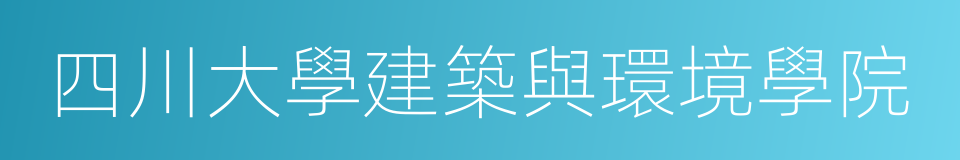 四川大學建築與環境學院